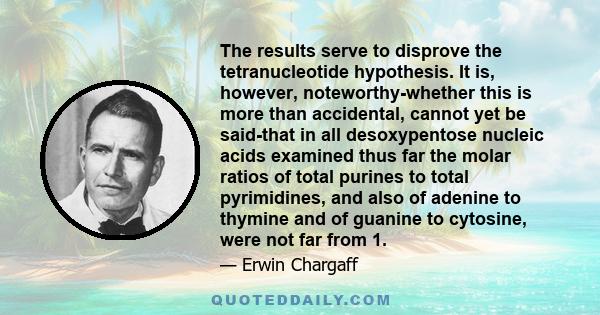 The results serve to disprove the tetranucleotide hypothesis. It is, however, noteworthy-whether this is more than accidental, cannot yet be said-that in all desoxypentose nucleic acids examined thus far the molar ratios of total purines to total pyrimidines, and also of adenine to thymine and of guanine to cytosine, were not far from 1.

— Erwin Chargaff

QUOTEDDAILY.COM